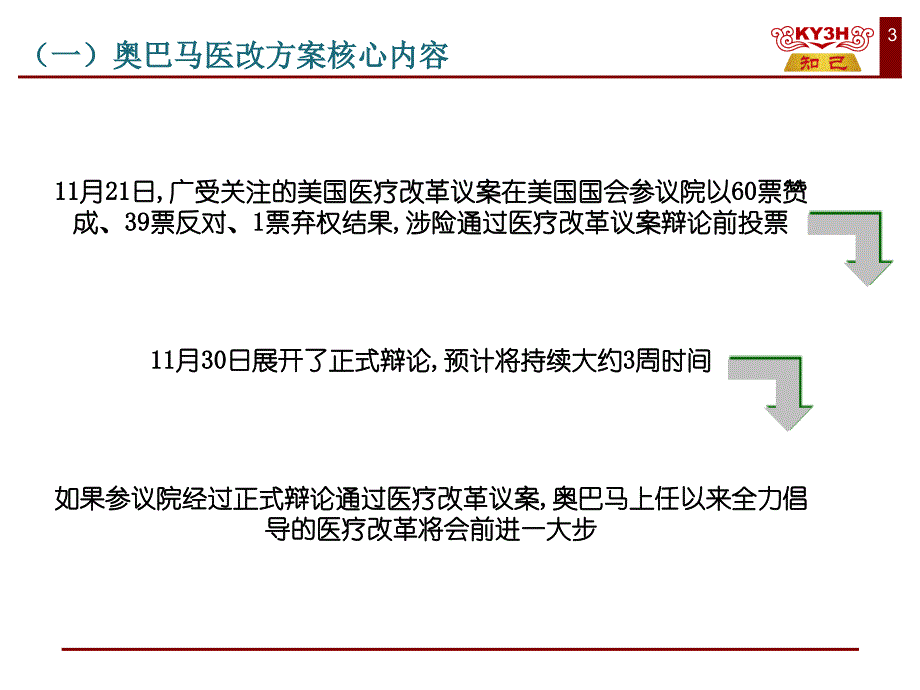 （一）奥巴马医改方案核心内容

KY3H
知己

3

11月21日，广受关注的美国医疗改革议案在美国国会参议院以60票赞成、39票反对、1票弃权结果，涉险通过医疗改革议案辩论前投票

11月30日展开了正式辩论，预计将持续大约3周时间

如果参议院经过正式辩论通过医疗改革议案，奥巴马上任以来全力倡导的医疗改革将会前进一大步